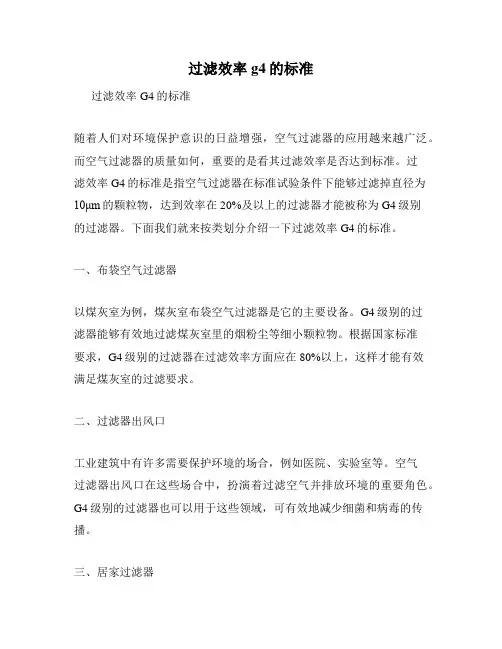 过滤效率 g4 的标准

过滤效率 G4 的标准

随着人们对环境保护意识的日益增强，空气过滤器的应用越来越广泛。而空气过滤器的质量如何，重要的是看其过滤效率是否达到标准。过滤效率 G4 的标准是指空气过滤器在标准试验条件下能够过滤掉直径为 10μm 的颗粒物，达到效率在 20%及以上的过滤器才能被称为 G4 级别的过滤器。下面我们就来按类划分介绍一下过滤效率 G4 的标准。

一、布袋空气过滤器

以煤灰室为例，煤灰室布袋空气过滤器是它的主要设备。G4 级别的过滤器能够有效地过滤煤灰室里的烟粉尘等细小颗粒物。根据国家标准要求，G4 级别的过滤器在过滤效率方面应在 80%以上，这样才能有效满足煤灰室的过滤要求。

二、过滤器出风口

工业建筑中有许多需要保护环境的场合，例如医院、实验室等。空气过滤器出风口在这些场合中，扮演着过滤空气并排放环境的重要角色。G4 级别的过滤器也可以用于这些领域，可有效地减少细菌和病毒的传播。

三、居家过滤器